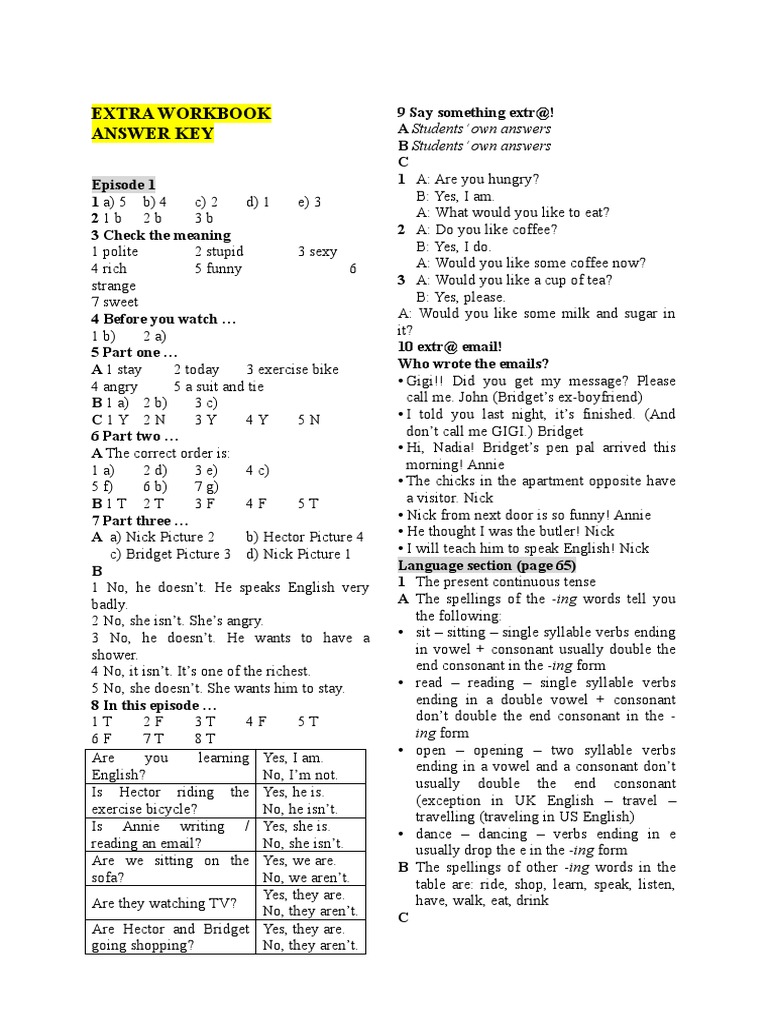 EXTRA WORKBOOK ANSWER KEY

Episode 1
1 a) 5 b) 4 c) 2 d) 1 e) 3
2 1 b 2 b 3 b
3 Check the meaning
1 polite 2 stupid 3 sexy
4 rich 5 funny 6 strange
7 sweet
4 Before you watch …
1 b) 2 a)
5 Part one …
A 1 stay 2 today 3 exercise bike
4 angry 5 a suit and tie
B 1 a) 2 b) 3 c)
C 1 Y 2 N 3 Y 4 Y 5 N
6 Part two …
A The correct order is:
1 a) 2 d) 3 e) 4 c)
5 f) 6 b) 7 g)
B 1 T 2 T 3 F 4 F 5 T
7 Part three …
A a) Nick Picture 2 b) Hector Picture 4
c) Bridget Picture 3 d) Nick Picture 1
B
1 No, he doesn't. He speaks English very badly.
2 No, she isn't. She's angry.
3 No, he doesn't. He wants to have a shower.
4 No, it isn't. It's one of the richest.
5 No, she doesn't. She wants him to stay.
8 In this episode …
1 T 2 F 3 T 4 F 5 T
6 F 7 T 8 T

| Are you learning English? | Yes, I am. No, I'm not. |
|---|---|
| Is Hector riding the exercise bicycle? | Yes, he is. No, he isn't. |
| Is Annie writing / reading an email? | Yes, she is. No, she isn't. |
| Are we sitting on the sofa? | Yes, we are. No, we aren't. |
| Are they watching TV? | Yes, they are. No, they aren't. |
| Are Hector and Bridget going shopping? | Yes, they are. No, they aren't. |

9 Say something extr@!
A Students' own answers
B Students' own answers
C
1 A: Are you hungry?
B: Yes, I am.
A: What would you like to eat?
2 A: Do you like coffee?
B: Yes, I do.
A: Would you like some coffee now?
3 A: Would you like a cup of tea?
B: Yes, please.
A: Would you like some milk and sugar in it?
10 extr@ email!
Who wrote the emails?
• Gigi!! Did you get my message? Please call me. John (Bridget's ex-boyfriend)
• I told you last night, it's finished. (And don't call me GIGI.) Bridget
• Hi, Nadia! Bridget's pen pal arrived this morning! Annie
• The chicks in the apartment opposite have a visitor. Nick
• Nick from next door is so funny! Annie
• He thought I was the butler! Nick
• I will teach him to speak English! Nick
Language section (page 65)
1 The present continuous tense
A The spellings of the -ing words tell you the following:
• sit – sitting – single syllable verbs ending in vowel + consonant usually double the end consonant in the -ing form
• read – reading – single syllable verbs ending in a double vowel + consonant don't double the end consonant in the -ing form
• open – opening – two syllable verbs ending in a vowel and a consonant don't usually double the end consonant (exception in UK English – travel – travelling (traveling in US English)
• dance – dancing – verbs ending in e usually drop the e in the -ing form
B The spellings of other -ing words in the table are: ride, shop, learn, speak, listen, have, walk, eat, drink
C